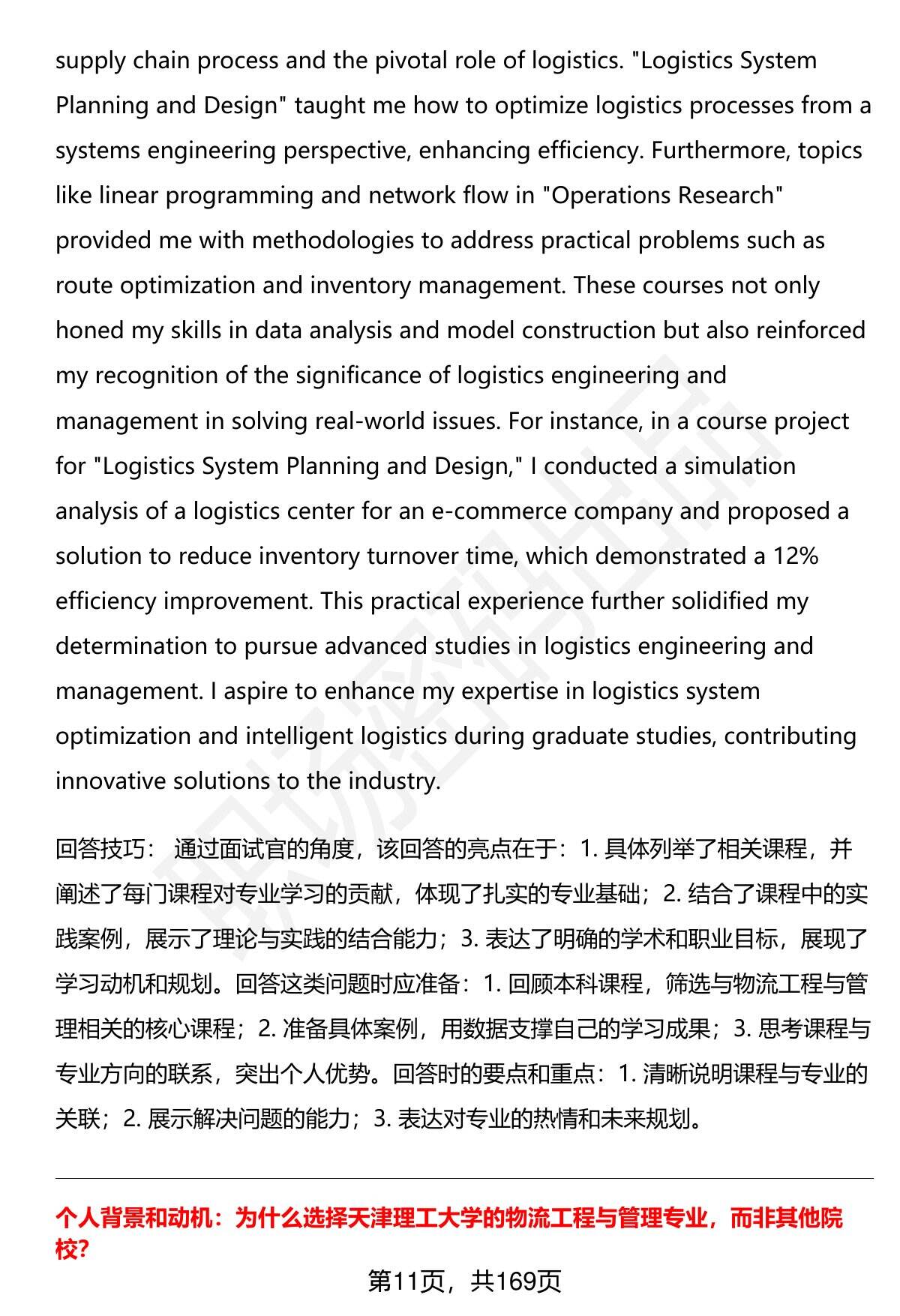 supply chain process and the pivotal role of logistics. "Logistics System Planning and Design" taught me how to optimize logistics processes from a systems engineering perspective, enhancing efficiency. Furthermore, topics like linear programming and network flow in "Operations Research" provided me with methodologies to address practical problems such as route optimization and inventory management. These courses not only honed my skills in data analysis and model construction but also reinforced my recognition of the significance of logistics engineering and management in solving real-world issues. For instance, in a course project for "Logistics System Planning and Design," I conducted a simulation analysis of a logistics center for an e-commerce company and proposed a solution to reduce inventory turnover time, which demonstrated a 12% efficiency improvement. This practical experience further solidified my determination to pursue advanced studies in logistics engineering and management. I aspire to enhance my expertise in logistics system optimization and intelligent logistics during graduate studies, contributing innovative solutions to the industry.

回答技巧： 通过面试官的角度，该回答的亮点在于：1. 具体列举了相关课程，并阐述了每门课程对专业学习的贡献，体现了扎实的专业基础；2. 结合了课程中的实践案例，展示了理论与实践的结合能力；3. 表达了明确的学术和职业目标，展现了学习动机和规划。回答这类问题时应准备：1. 回顾本科课程，筛选与物流工程与管理相关的核心课程；2. 准备具体案例，用数据支撑自己的学习成果；3. 思考课程与专业方向的联系，突出个人优势。回答时的要点和重点：1. 清晰说明课程与专业的关联；2. 展示解决问题的能力；3. 表达对专业的热情和未来规划。

个人背景和动机：为什么选择天津理工大学的物流工程与管理专业，而非其他院校?

第11页，共169页